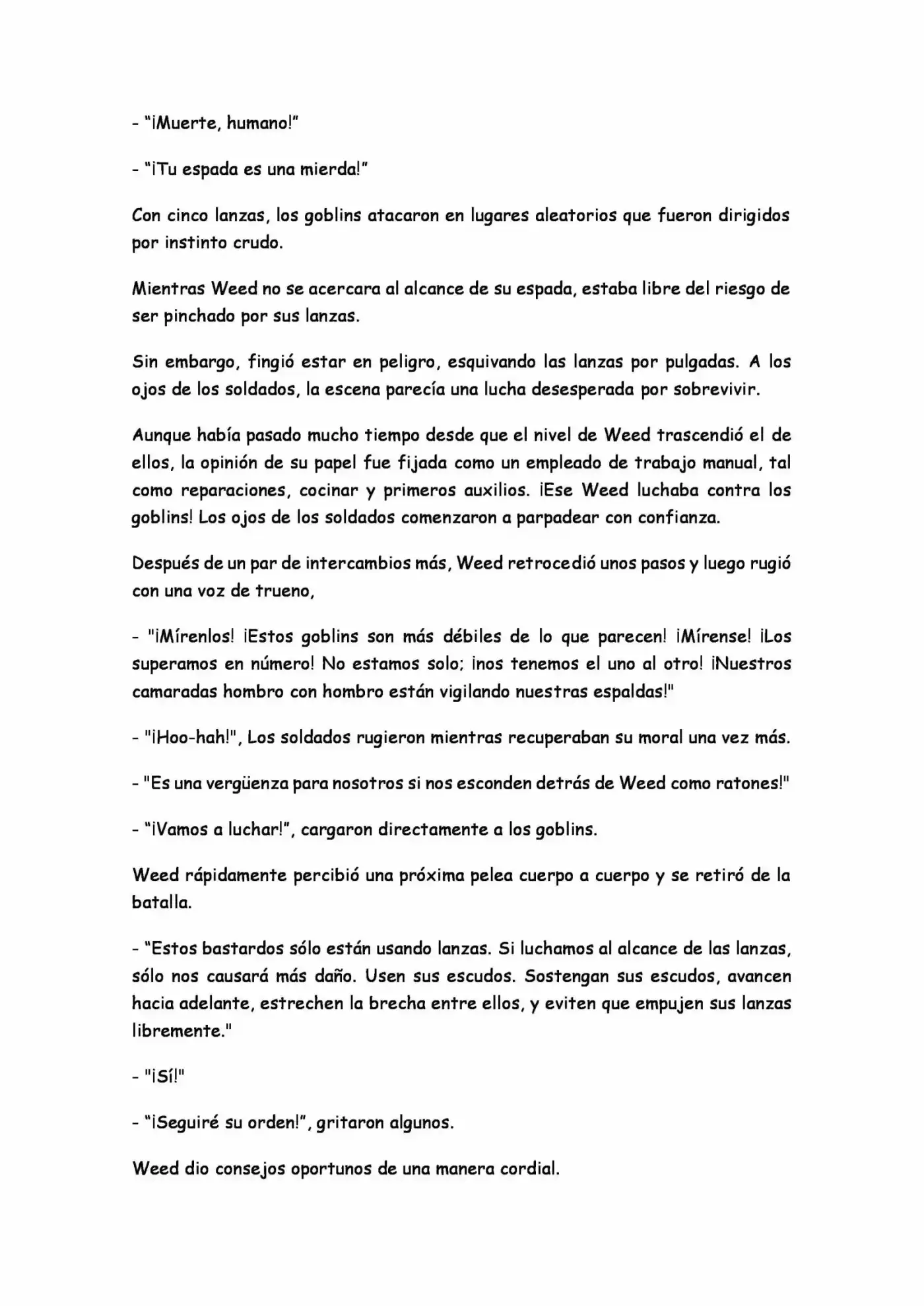 - "¡Muerte, humano!"

- "¡Tu espada es una mierda!"

Con cinco lanzas, los goblins atacaron en lugares aleatorios que fueron dirigidos por instinto crudo.

Mientras Weed no se acercara al alcance de su espada, estaba libre del riesgo de ser pinchado por sus lanzas.

Sin embargo, fingió estar en peligro, esquivando las lanzas por pulgadas. A los ojos de los soldados, la escena parecía una lucha desesperada por sobrevivir.

Aunque había pasado mucho tiempo desde que el nivel de Weed trascendió el de ellos, la opinión de su papel fue fijada como un empleado de trabajo manual, tal como reparaciones, cocinar y primeros auxilios. ¡Ese Weed luchaba contra los goblins! Los ojos de los soldados comenzaron a parpadear con confianza.

Después de un par de intercambios más, Weed retrocedió unos pasos y luego rugió con una voz de trueno,

- "¡Mírenlos! ¡Estos goblins son más débiles de lo que parecen! ¡Mírense! ¡Los superamos en número! No estamos solo; ¡nos tenemos el uno al otro! ¡Nuestros camaradas hombro con hombro están vigilando nuestras espaldas!"

- "¡Hoo-hah!", Los soldados rugieron mientras recuperaban su moral una vez más.

- "Es una vergüenza para nosotros si nos esconden detrás de Weed como ratones!"

- "¡Vamos a luchar!", cargaron directamente a los goblins.

Weed rápidamente percibió una próxima pelea cuerpo a cuerpo y se retiró de la batalla.

- "Estos bastardos sólo están usando lanzas. Si luchamos al alcance de las lanzas, sólo nos causará más daño. Usen sus escudos. Sostengan sus escudos, avancen hacia adelante, estrechen la brecha entre ellos, y eviten que empujen sus lanzas libremente."

- "¡Sí!"

- "¡Seguiré su orden!", gritaron algunos.

Weed dio consejos oportunos de una manera cordial.